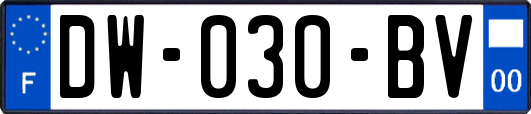 F
DW-030-BV
00